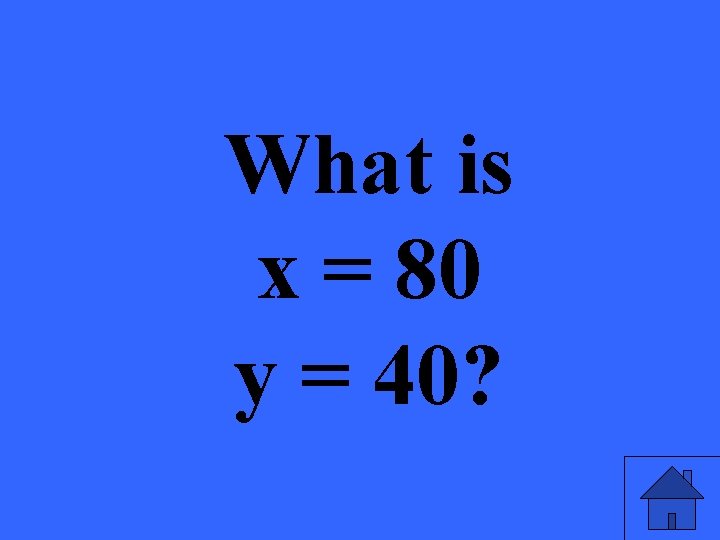 What is
$x = 80$
$y = 40$?